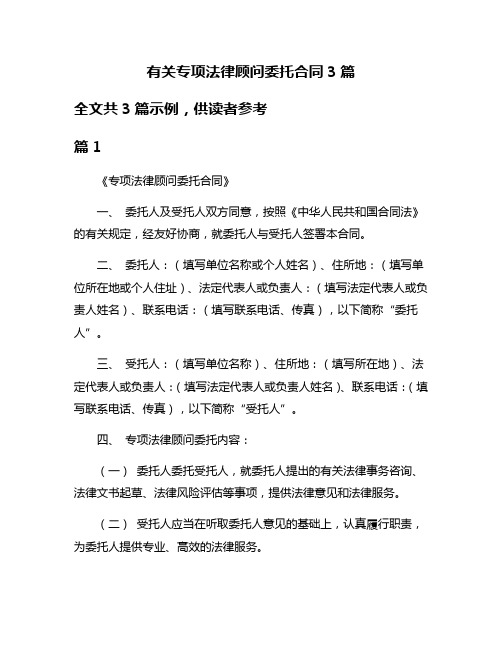 有关专项法律顾问委托合同 3 篇

全文共 3 篇示例，供读者参考

篇 1

《专项法律顾问委托合同》

一、 委托人及受托人双方同意，按照《中华人民共和国合同法》的有关规定，经友好协商，就委托人与受托人签署本合同。

二、 委托人：（填写单位名称或个人姓名）、住所地：（填写单位所在地或个人住址）、法定代表人或负责人：（填写法定代表人或负责人姓名）、联系电话：（填写联系电话、传真），以下简称“委托人”。

三、 受托人：（填写单位名称）、住所地：（填写所在地）、法定代表人或负责人：（填写法定代表人或负责人姓名）、联系电话：（填写联系电话、传真），以下简称“受托人”。

四、 专项法律顾问委托内容：

（一） 委托人委托受托人，就委托人提出的有关法律事务咨询、法律文书起草、法律风险评估等事项，提供法律意见和法律服务。

（二） 受托人应当在听取委托人意见的基础上，认真履行职责，为委托人提供专业、高效的法律服务。